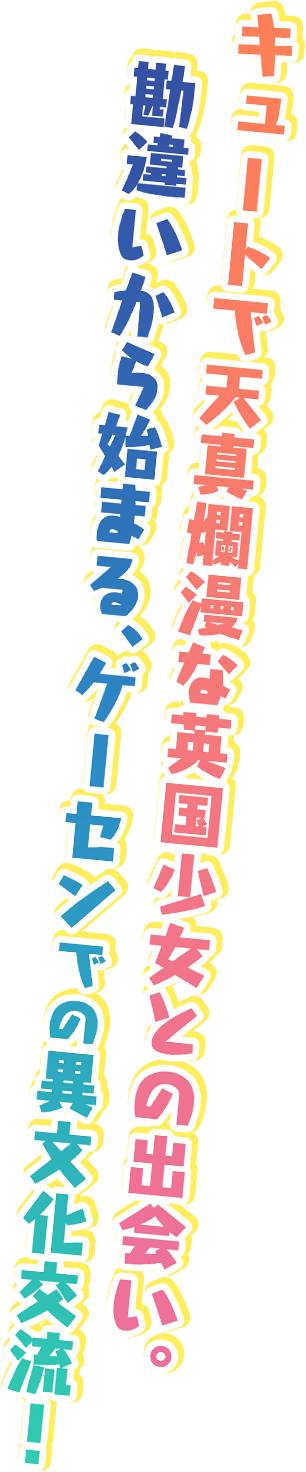 キュートで天真爛漫な英国少女との出会い。

勘違いから始まる、ゲーセンでの異文化交流！